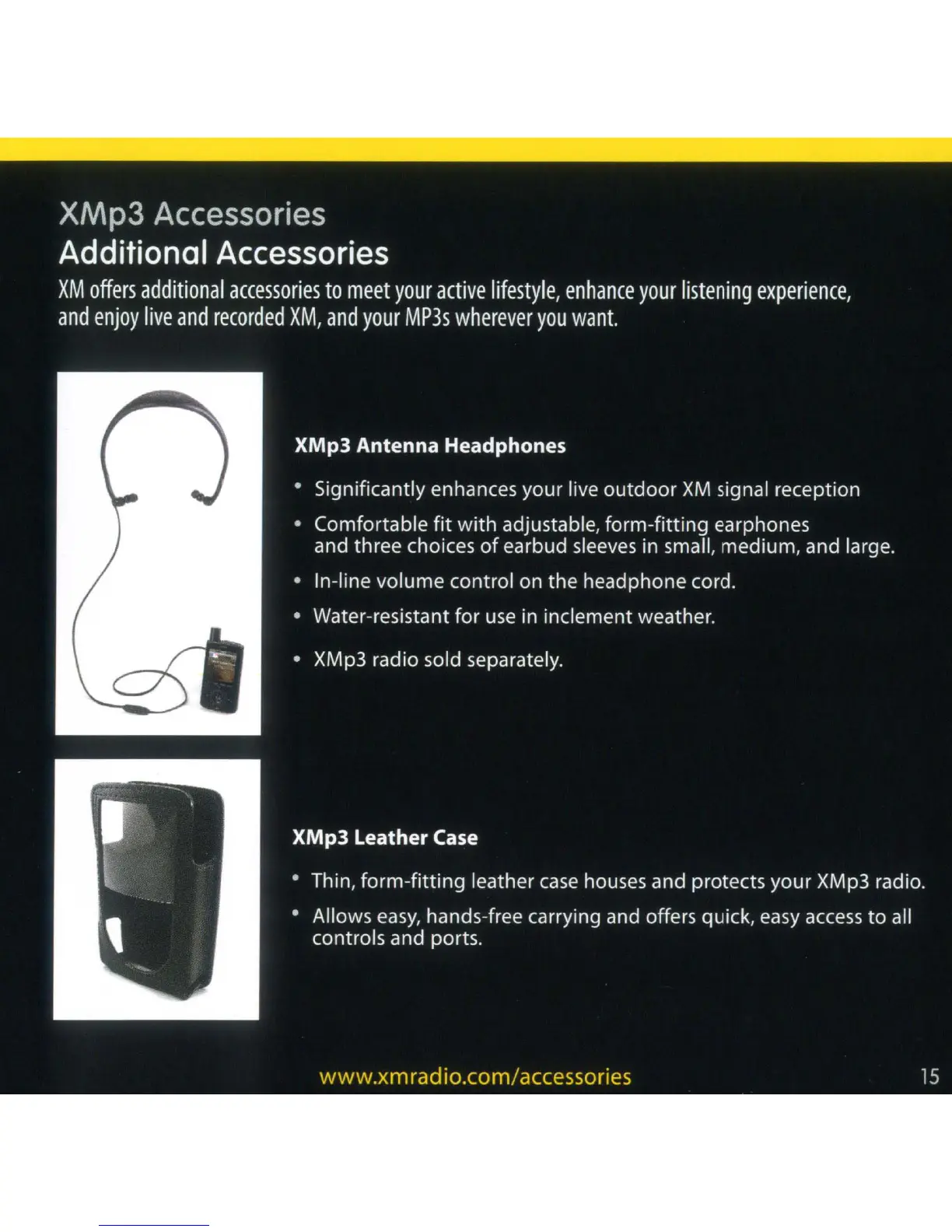 XMp3 Accessories
Additional Accessories

XM offers additional accessories to meet your active lifestyle, enhance your listening experience, and enjoy live and recorded XM, and your MP3s wherever you want.

XMp3 Antenna Headphones

• Significantly enhances your live outdoor XM signal reception
• Comfortable fit with adjustable, form-fitting earphones and three choices of earbud sleeves in small, medium, and large.
• In-line volume control on the headphone cord.
• Water-resistant for use in inclement weather.
• XMp3 radio sold separately.

XMp3 Leather Case

• Thin, form-fitting leather case houses and protects your XMp3 radio.
• Allows easy, hands-free carrying and offers quick, easy access to all controls and ports.

www.xmradio.com/accessories

15